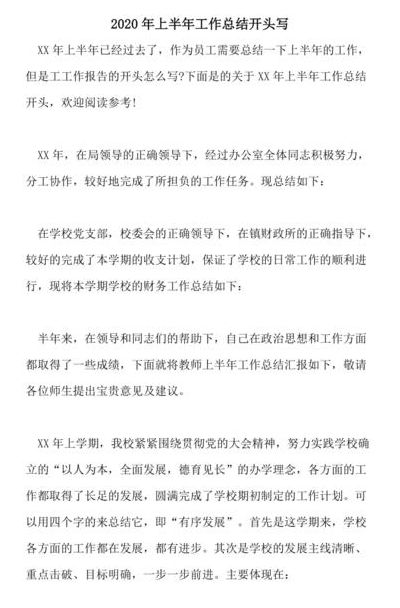 2020 年上半年工作总结开头写

XX 年上半年已经过去了，作为员工需要总结一下上半年的工作，但是工工作报告的开头怎么写?下面是的关于 XX 年上半年工作总结开头，欢迎阅读参考!

XX 年，在局领导的正确领导下，经过办公室全体同志积极努力，分工协作，较好地完成了所担负的工作任务。现总结如下：

在学校党支部，校委会的正确领导下，在镇财政所的正确指导下，较好的完成了本学期的收支计划，保证了学校的日常工作的顺利进行，现将本学期学校的财务工作总结如下：

半年来，在领导和同志们的帮助下，自己在政治思想和工作方面都取得了一些成绩，下面就将教师上半年工作总结汇报如下，敬请各位师生提出宝贵意见及建议。

XX 年上学期，我校紧紧围绕贯彻党的大会精神，努力实践学校确立的“以人为本，全面发展，德育见长”的办学理念，各方面的工作都取得了长足的发展，圆满完成了学校期初制定的工作计划。可以用四个字的来总结它，即“有序发展”。首先是这学期来，学校各方面的工作都在发展，都有进步。其次是学校的发展主线清晰、重点击破、目标明确，一步一步前进。主要体现在：